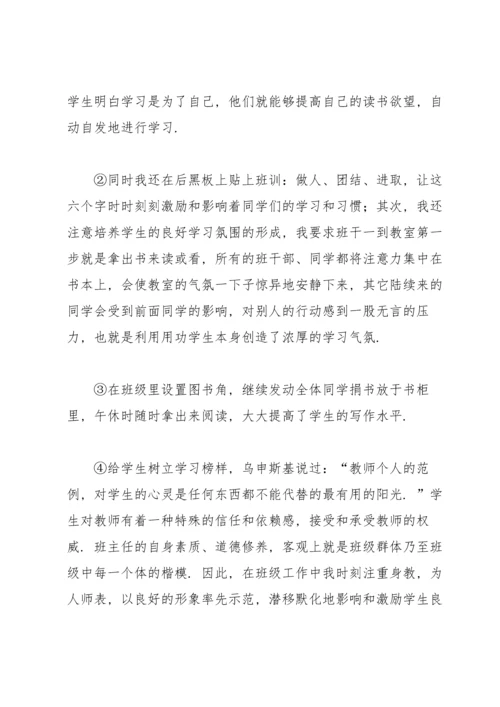 学生明白学习是为了自己，他们就能够提高自己的读书欲望，自动自发地进行学习.

②同时我还在后黑板上贴上班训：做人、团结、进取，让这六个字时时刻刻激励和影响着同学们的学习和习惯；其次，我还注意培养学生的良好学习氛围的形成，我要求班干一到教室第一步就是拿出书来读或看，所有的班干部、同学都将注意力集中在书本上，会使教室的气氛一下子惊异地安静下来，其它陆续来的同学会受到前面同学的影响，对别人的行动感到一股无言的压力，也就是利用用功学生本身创造了浓厚的学习气氛.

③在班级里设置图书角，继续发动全体同学捐书放于书柜里，午休时随时拿出来阅读，大大提高了学生的写作水平.

④给学生树立学习榜样，乌申斯基说过：“教师个人的范例，对学生的心灵是任何东西都不能代替的最有用的阳光.”学生对教师有着一种特殊的信任和依赖感，接受和承受教师的权威．班主任的自身素质、道德修养，客观上就是班级群体乃至班级中每一个体的楷模．因此，在班级工作中我时刻注重身教，为人师表，以良好的形象率先示范，潜移默化地影响和激励学生良